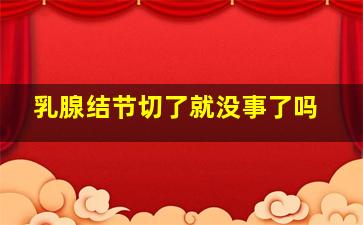 乳腺结节切了就没事了吗